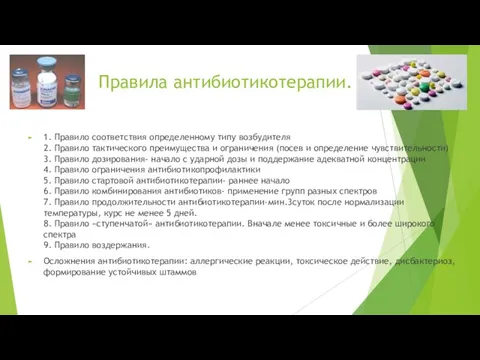 Правила антибиотикотерапии.

1. Правило соответствия определенному типу возбудителя
2. Правило тактического преимущества и ограничения (посев и определение чувствительности)
3. Правило дозирования- начало с ударной дозы и поддержание адекватной концентрации
4. Правило ограничения антибиотикопрофилактики
5. Правило стартовой антибиотикотерапии- раннее начало
6. Правило комбинирования антибиотиков- применение групп разных спектров
7. Правило продолжительности антибиотикотерапии-мин.3суток после нормализации температуры, курс не менее 5 дней.
8. Правило «ступенчатой» антибиотикотерапии. Вначале менее токсичные и более широкого спектра
9. Правило воздержания.

Осложнения антибиотикотерапии: аллергические реакции, токсическое действие, дисбактериоз, формирование устойчивых штаммов